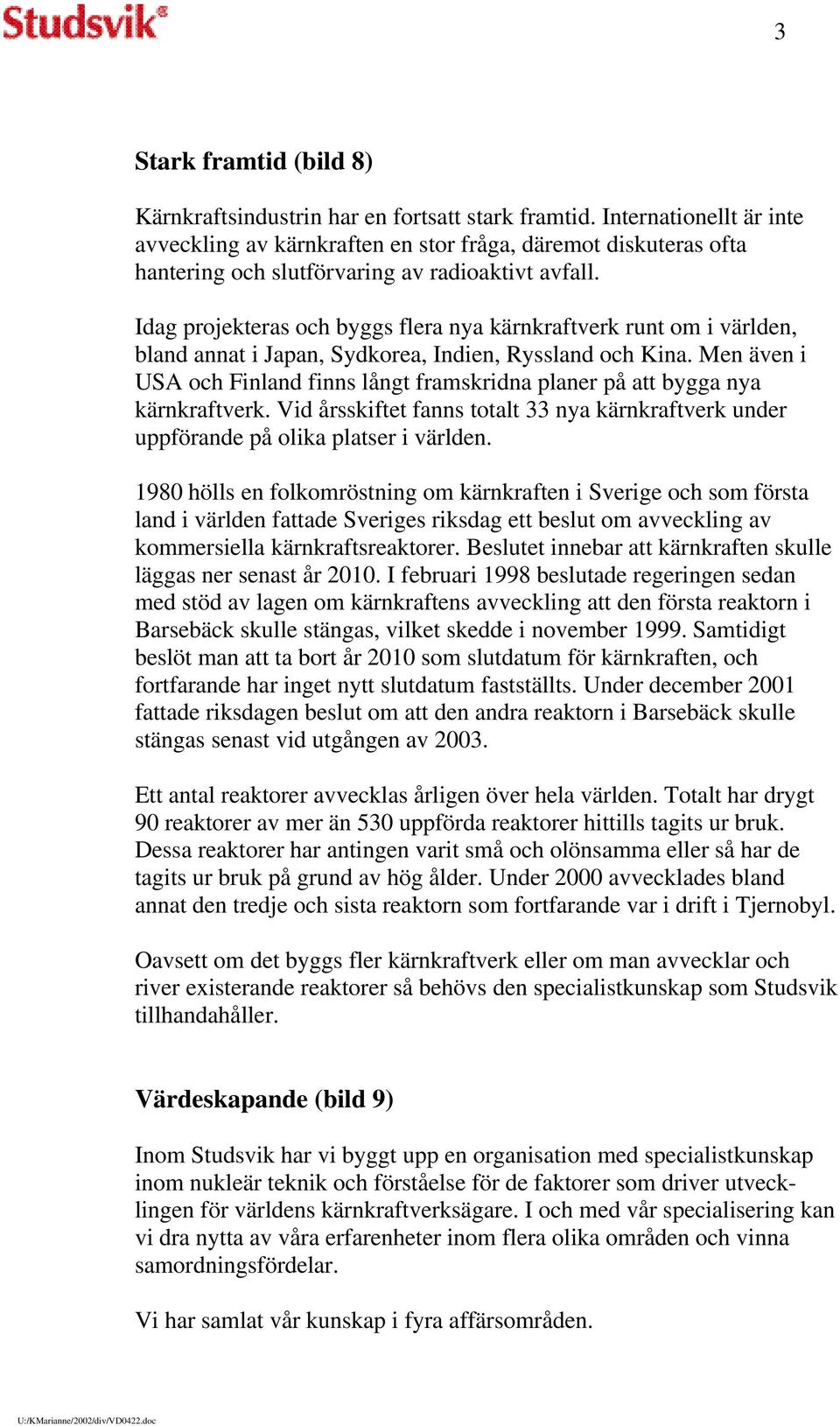 Studsvik®

3

Stark framtid (bild 8)

Kärnkraftsindustrin har en fortsatt stark framtid. Internationellt är inte avveckling av kärnkraften en stor fråga, däremot diskuteras ofta hantering och slutförvaring av radioaktivt avfall.

Idag projekteras och byggs flera nya kärnkraftverk runt om i världen, bland annat i Japan, Sydkorea, Indien, Ryssland och Kina. Men även i USA och Finland finns långt framskridna planer på att bygga nya kärnkraftverk. Vid årsskiftet fanns totalt 33 nya kärnkraftverk under uppförande på olika platser i världen.

1980 hölls en folkomröstning om kärnkraften i Sverige och som första land i världen fattade Sveriges riksdag ett beslut om avveckling av kommersiella kärnkraftsreaktorer. Beslutet innebar att kärnkraften skulle läggas ner senast år 2010. I februari 1998 beslutade regeringen sedan med stöd av lagen om kärnkraftens avveckling att den första reaktorn i Barsebäck skulle stängas, vilket skedde i november 1999. Samtidigt beslöt man att ta bort år 2010 som slutdatum för kärnkraften, och fortfarande har inget nytt slutdatum fastställts. Under december 2001 fattade riksdagen beslut om att den andra reaktorn i Barsebäck skulle stängas senast vid utgången av 2003.

Ett antal reaktorer avvecklas årligen över hela världen. Totalt har drygt 90 reaktorer av mer än 530 uppförda reaktorer hittills tagits ur bruk. Dessa reaktorer har antingen varit små och olönsamma eller så har de tagits ur bruk på grund av hög ålder. Under 2000 avvecklades bland annat den tredje och sista reaktorn som fortfarande var i drift i Tjernobyl.

Oavsett om det byggs fler kärnkraftverk eller om man avvecklar och river existerande reaktorer så behövs den specialistkunskap som Studsvik tillhandahåller.

Värdeskapande (bild 9)

Inom Studsvik har vi byggt upp en organisation med specialistkunskap inom nukleär teknik och förståelse för de faktorer som driver utvecklingen för världens kärnkraftverksägare. I och med vår specialisering kan vi dra nytta av våra erfarenheter inom flera olika områden och vinna samordningsfördelar.

Vi har samlat vår kunskap i fyra affärsområden.

U:/KMarianne/2002/div/VD0422.doc